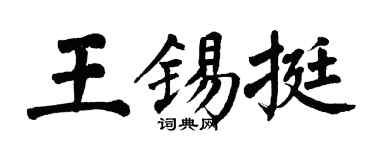 王锡挺

词典网